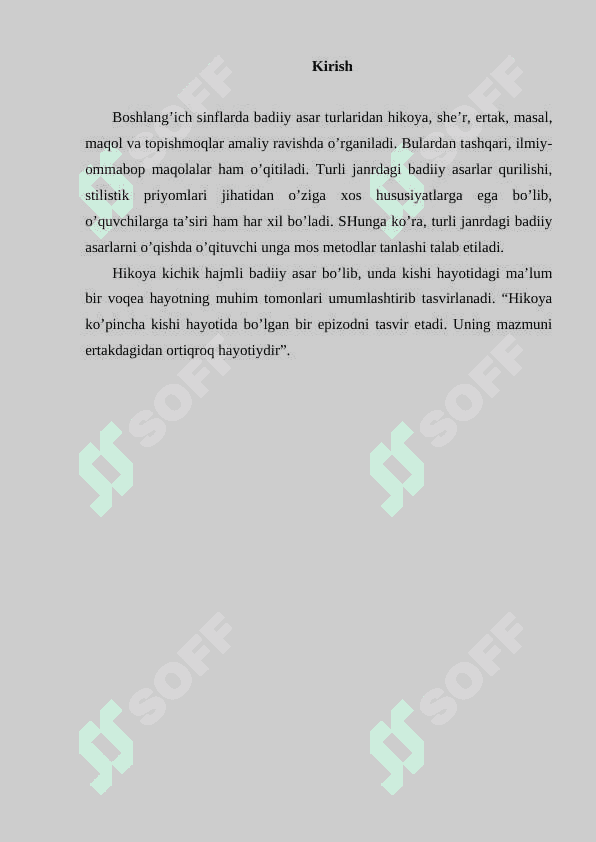 Kirish

Boshlang’ich sinflarda badiiy asar turlaridan hikoya, she’r, ertak, masal, maqol va topishmoqlar amaliy ravishda o’rganiladi. Bulardan tashqari, ilmiy-ommabop maqolalar ham o’qitiladi. Turli janrdagi badiiy asarlar qurilishi, stilistik priyomlari jihatidan o’ziga xos hususiyatlarga ega bo’lib, o’quvchilarga ta’siri ham har xil bo’ladi. SHunga ko’ra, turli janrdagi badiiy asarlarni o’qishda o’qituvchi unga mos metodlar tanlashi talab etiladi.

Hikoya kichik hajmli badiiy asar bo’lib, unda kishi hayotidagi ma’lum bir voqea hayotning muhim tomonlari umumlashtirib tasvirlanadi. “Hikoya ko’pincha kishi hayotida bo’lgan bir epizodni tasvir etadi. Uning mazmuni ertakdagidan ortiqroq hayotiydir”.

SOFF SOFF SOFF SOFF SOFF SOFF